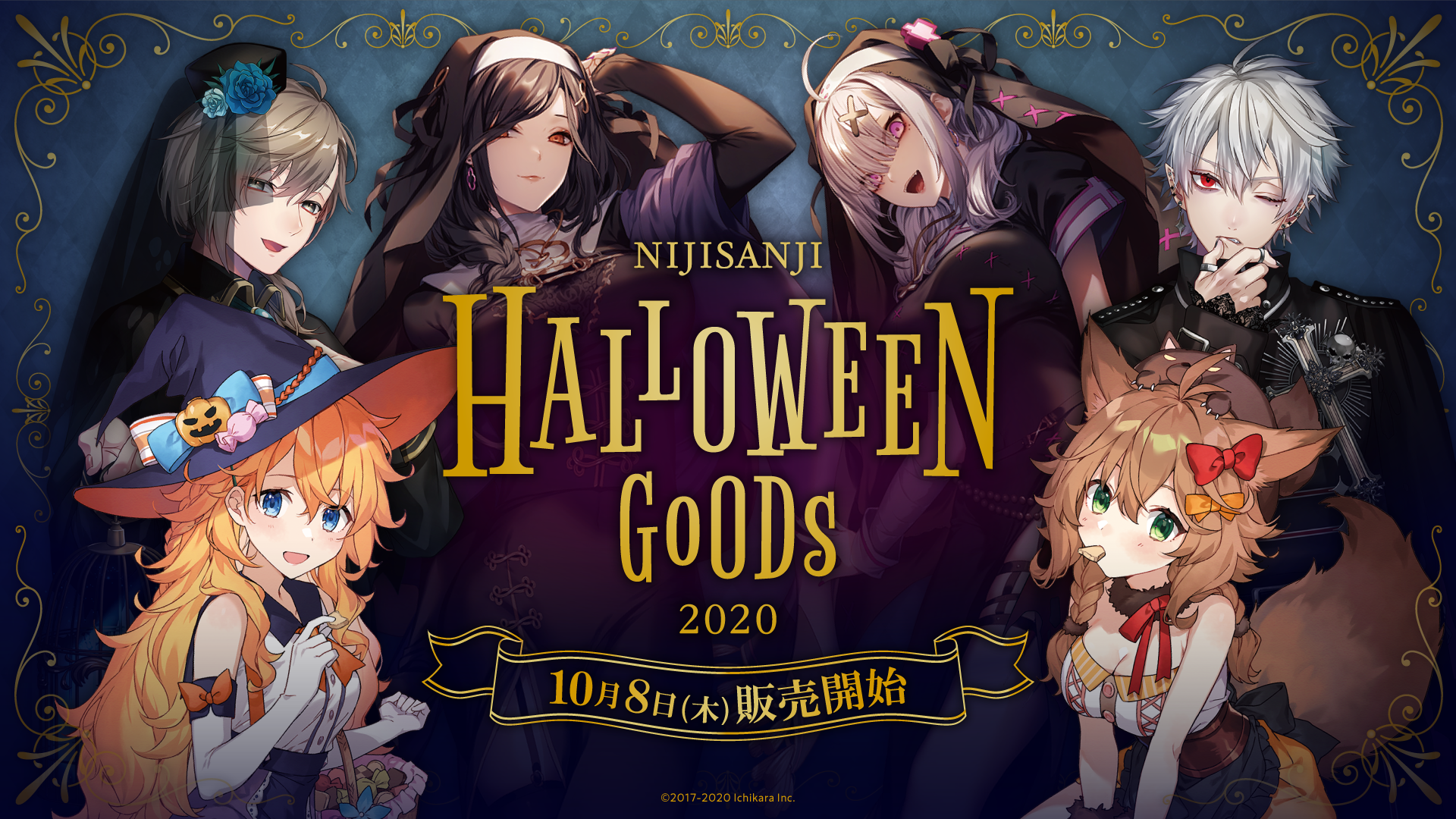 NIJISANJI

HALLOWEEN GOODS

2020

10月8日(木)販売開始

©2017-2020 Ichikara Inc.